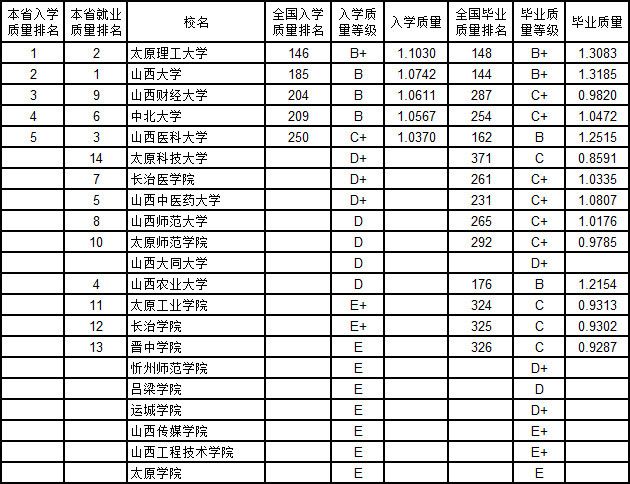 | 本省入学质量排名 | 本省就业质量排名 | 校名 | 全国入学质量排名 | 入学质量等级 | 入学质量 | 全国毕业质量排名 | 毕业质量等级 | 毕业质量 |
|---|---|---|---|---|---|---|---|---|
| 1 | 2 | 太原理工大学 | 146 | B+ | 1.1030 | 148 | B+ | 1.3083 |
| 2 | 1 | 山西大学 | 185 | B | 1.0742 | 144 | B+ | 1.3185 |
| 3 | 9 | 山西财经大学 | 204 | B | 1.0611 | 287 | C+ | 0.9820 |
| 4 | 6 | 中北大学 | 209 | B | 1.0567 | 254 | C+ | 1.0472 |
| 5 | 3 | 山西医科大学 | 250 | C+ | 1.0370 | 162 | B | 1.2515 |
|  | 14 | 太原科技大学 |  | D+ |  | 371 | C | 0.8591 |
|  | 7 | 长治医学院 |  | D+ |  | 261 | C+ | 1.0335 |
|  | 5 | 山西中医药大学 |  | D+ |  | 231 | C+ | 1.0807 |
|  | 8 | 山西师范大学 |  | D |  | 265 | C+ | 1.0176 |
|  | 10 | 太原师范学院 |  | D |  | 292 | C+ | 0.9785 |
|  |  | 山西大同大学 |  | D |  |  | D+ |  |
|  | 4 | 山西农业大学 |  | D |  | 176 | B | 1.2154 |
|  | 11 | 太原工业学院 |  | E+ |  | 324 | C | 0.9313 |
|  | 12 | 长治学院 |  | E+ |  | 325 | C | 0.9302 |
|  | 13 | 晋中学院 |  | E |  | 326 | C | 0.9287 |
|  |  | 忻州师范学院 |  | E |  |  | D+ |  |
|  |  | 吕梁学院 |  | E |  |  | D |  |
|  |  | 运城学院 |  | E |  |  | D+ |  |
|  |  | 山西传媒学院 |  | E |  |  | E+ |  |
|  |  | 山西工程技术学院 |  | E |  |  | E+ |  |
|  |  | 太原学院 |  | E |  |  | E |  |